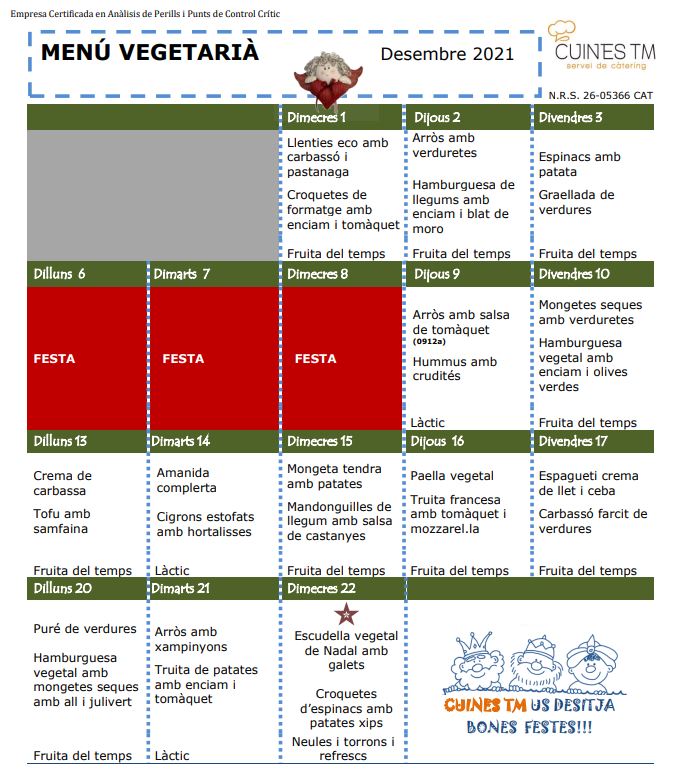 Empresa Certificada en Anàlisis de Perills i Punts de Control Crític

MENÚ VEGETARIÀ

Desembre 2021

CUINES TM
servei de càtering

N.R.S. 26-05366 CAT

| | | Dimecres 1 | Dijous 2 | Divendres 3 |
|---|---|---|---|---|
| | | Llenties eco amb carbassó i pastanaga<br>Croquetes de formatge amb enciam i tomàquet<br>Fruita del temps | Arròs amb verduretes<br>Hamburguesa de llegums amb enciam i blat de moro<br>Fruita del temps | Espinacs amb patata<br>Graellada de verdures<br>Fruita del temps |
| Dilluns 6 | Dimarts 7 | Dimecres 8 | Dijous 9 | Divendres 10 |
| FESTA | FESTA | FESTA | Arròs amb salsa de tomàquet (0912a)<br>Hummus amb crudités<br>Làctic | Mongetes seques amb verduretes<br>Hamburguesa vegetal amb enciam i olives verdes<br>Fruita del temps |
| Dilluns 13 | Dimarts 14 | Dimecres 15 | Dijous 16 | Divendres 17 |
| Crema de carbassa<br>Tofu amb samfaina<br>Fruita del temps | Amanida complerta<br>Cigrons estofats amb hortalisses<br>Làctic | Mongeta tendra amb patates<br>Mandonguilles de llegum amb salsa de castanyes<br>Fruita del temps | Paella vegetal<br>Truita francesa amb tomàquet i mozzarel.la<br>Fruita del temps | Espagueti crema de llet i ceba<br>Carbassó farcit de verdures<br>Fruita del temps |
| Dilluns 20 | Dimarts 21 | Dimecres 22 | | |
| Puré de verdures<br>Hamburguesa vegetal amb mongetes seques amb all i julivert<br>Fruita del temps | Arròs amb xampinyons<br>Truita de patates amb enciam i tomàquet<br>Làctic | Escudella vegetal de Nadal amb galets<br>Croquetes d'espinacs amb patates xips<br>Neules i torrons i refrescs | CUINES TM US DESITJA BONES FESTES!!! | |